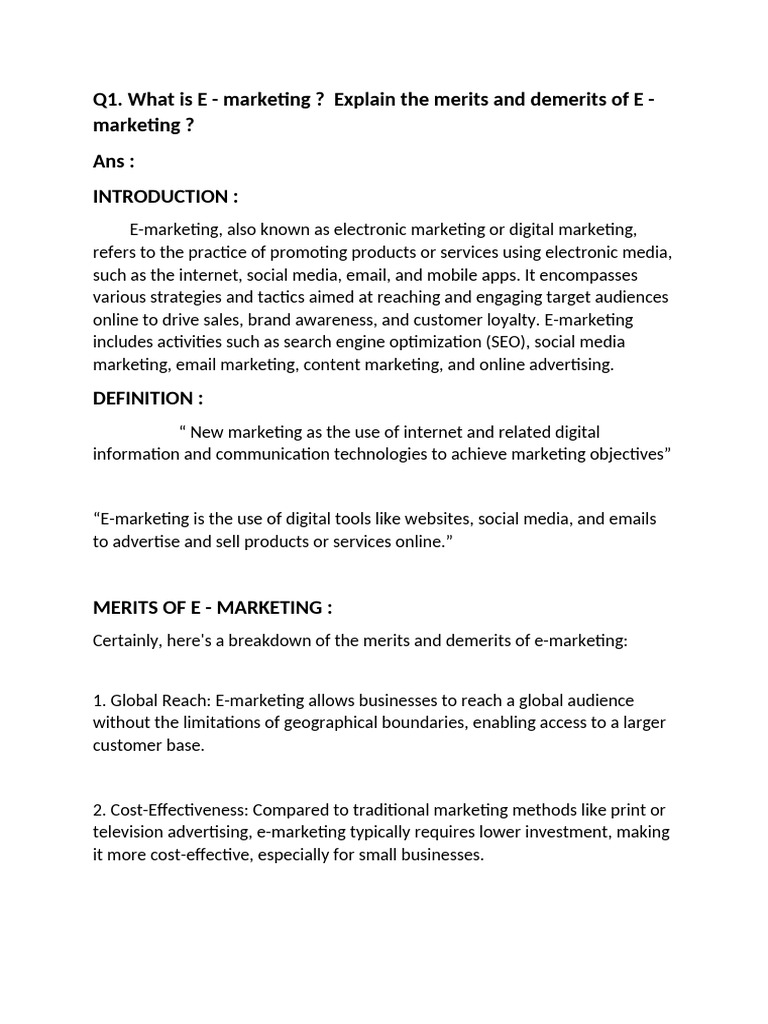 Q1. What is E - marketing ? Explain the merits and demerits of E - marketing ?

Ans :

INTRODUCTION :

E-marketing, also known as electronic marketing or digital marketing, refers to the practice of promoting products or services using electronic media, such as the internet, social media, email, and mobile apps. It encompasses various strategies and tactics aimed at reaching and engaging target audiences online to drive sales, brand awareness, and customer loyalty. E-marketing includes activities such as search engine optimization (SEO), social media marketing, email marketing, content marketing, and online advertising.

DEFINITION :

" New marketing as the use of internet and related digital information and communication technologies to achieve marketing objectives"

"E-marketing is the use of digital tools like websites, social media, and emails to advertise and sell products or services online."

MERITS OF E - MARKETING :

Certainly, here's a breakdown of the merits and demerits of e-marketing:

1. Global Reach: E-marketing allows businesses to reach a global audience without the limitations of geographical boundaries, enabling access to a larger customer base.

2. Cost-Effectiveness: Compared to traditional marketing methods like print or television advertising, e-marketing typically requires lower investment, making it more cost-effective, especially for small businesses.